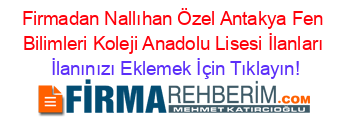 Firmadan Nallıhan Özel Antakya Fen Bilimleri Koleji Anadolu Lisesi İlanları
İlanınızı Eklemek İçin Tıklayın!

FİRMAREHBERİM.COM
MEHMET KATIRCIOĞLU